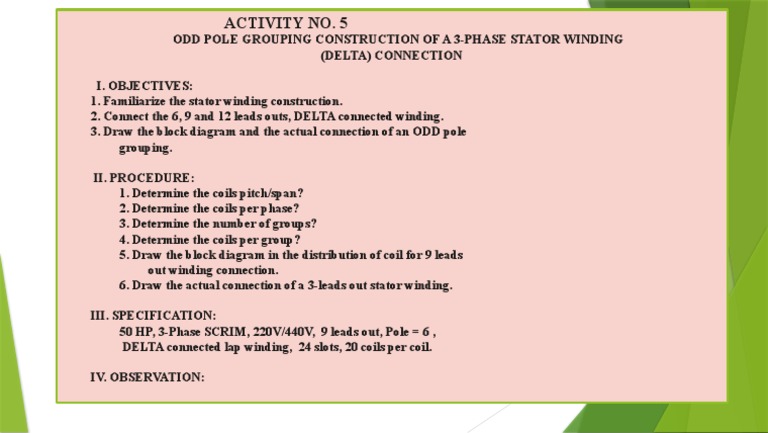 ACTIVITY NO. 5
ODD POLE GROUPING CONSTRUCTION OF A 3-PHASE STATOR WINDING (DELTA) CONNECTION

I. OBJECTIVES:
1. Familiarize the stator winding construction.
2. Connect the 6, 9 and 12 leads outs, DELTA connected winding.
3. Draw the block diagram and the actual connection of an ODD pole grouping.

II. PROCEDURE:
1. Determine the coils pitch/span?
2. Determine the coils per phase?
3. Determine the number of groups?
4. Determine the coils per group?
5. Draw the block diagram in the distribution of coil for 9 leads out winding connection.
6. Draw the actual connection of a 3-leads out stator winding.

III. SPECIFICATION:
50 HP, 3-Phase SCRIM, 220V/440V, 9 leads out, Pole = 6 ,
DELTA connected lap winding, 24 slots, 20 coils per coil.

IV. OBSERVATION: